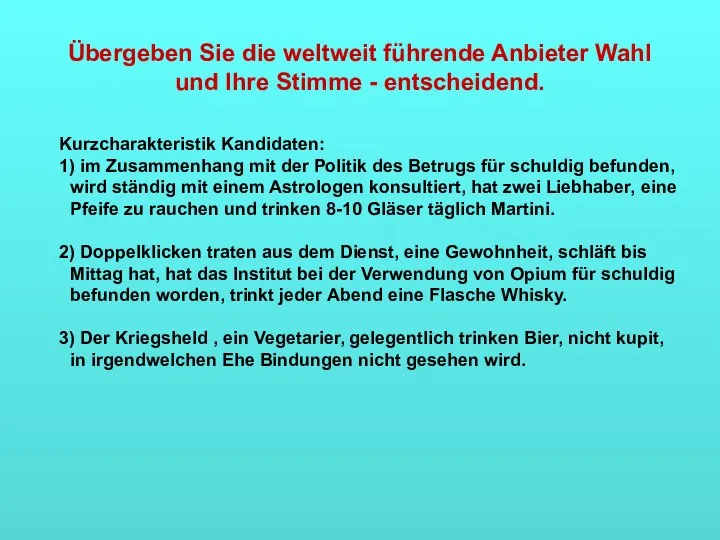 Übergeben Sie die weltweit führende Anbieter Wahl und Ihre Stimme - entscheidend.

Kurzcharakteristik Kandidaten:
1) im Zusammenhang mit der Politik des Betrugs für schuldig befunden, wird ständig mit einem Astrologen konsultiert, hat zwei Liebhaber, eine Pfeife zu rauchen und trinken 8-10 Gläser täglich Martini.

2) Doppelklicken traten aus dem Dienst, eine Gewohnheit, schläft bis Mittag hat, hat das Institut bei der Verwendung von Opium für schuldig befunden worden, trinkt jeder Abend eine Flasche Whisky.

3) Der Kriegsheld , ein Vegetarier, gelegentlich trinken Bier, nicht kupit, in irgendwelchen Ehe Bindungen nicht gesehen wird.